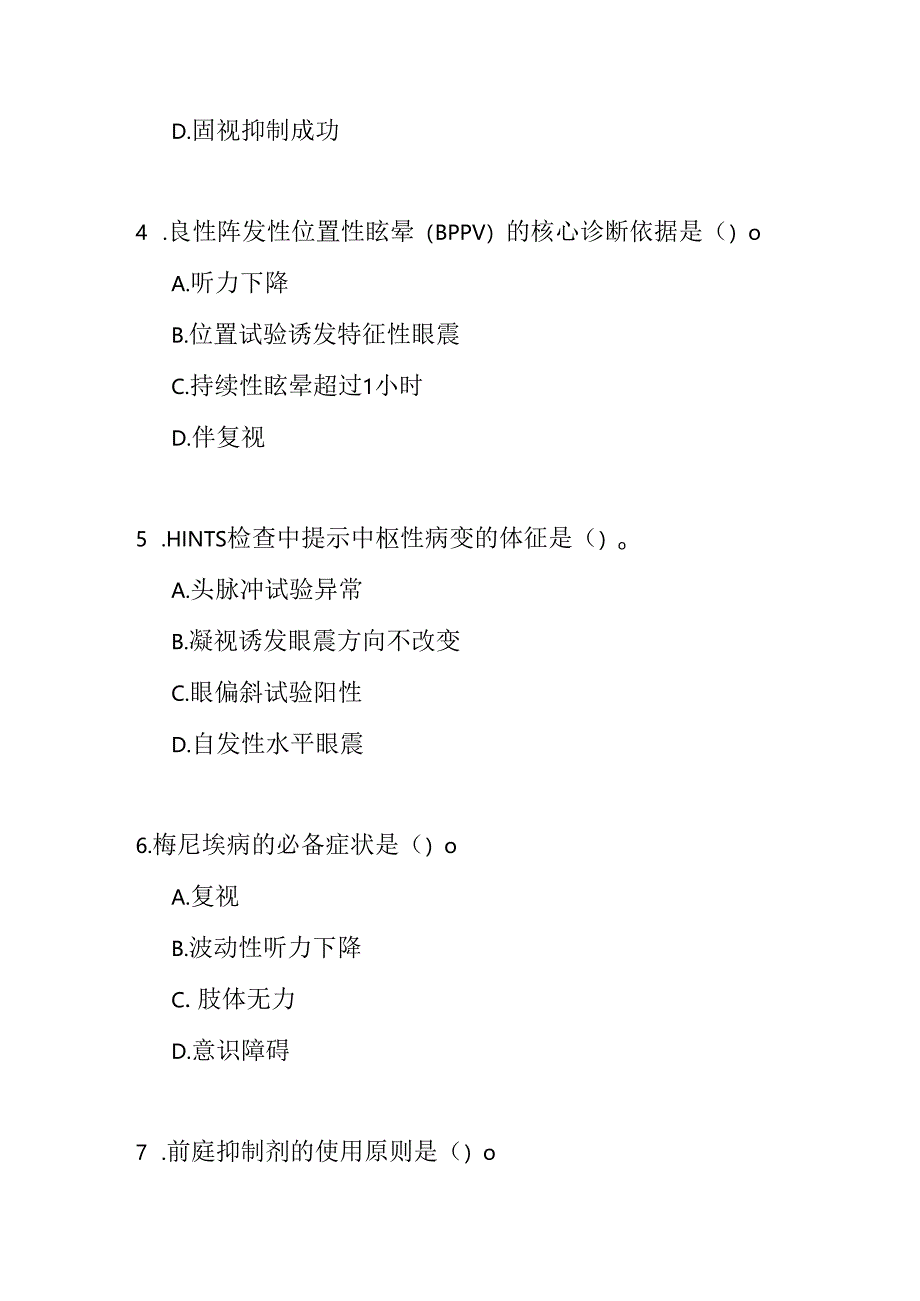 D.固视抑制成功

4 .良性阵发性位置性眩晕（BPPV）的核心诊断依据是（）o

A.听力下降

B.位置试验诱发特征性眼震

C.持续性眩晕超过1小时

D.伴复视

5 .HINTS检查中提示中枢性病变的体征是（）。

A.头脉冲试验异常

B.凝视诱发眼震方向不改变

C.眼偏斜试验阳性

D.自发性水平眼震

6.梅尼埃病的必备症状是（）o

A.复视

B.波动性听力下降

C. 肢体无力

D.意识障碍

7 .前庭抑制剂的使用原则是（）o